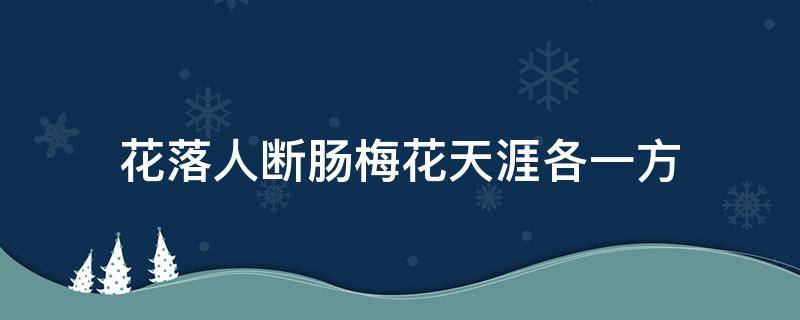 花落人断肠梅花天涯各一方